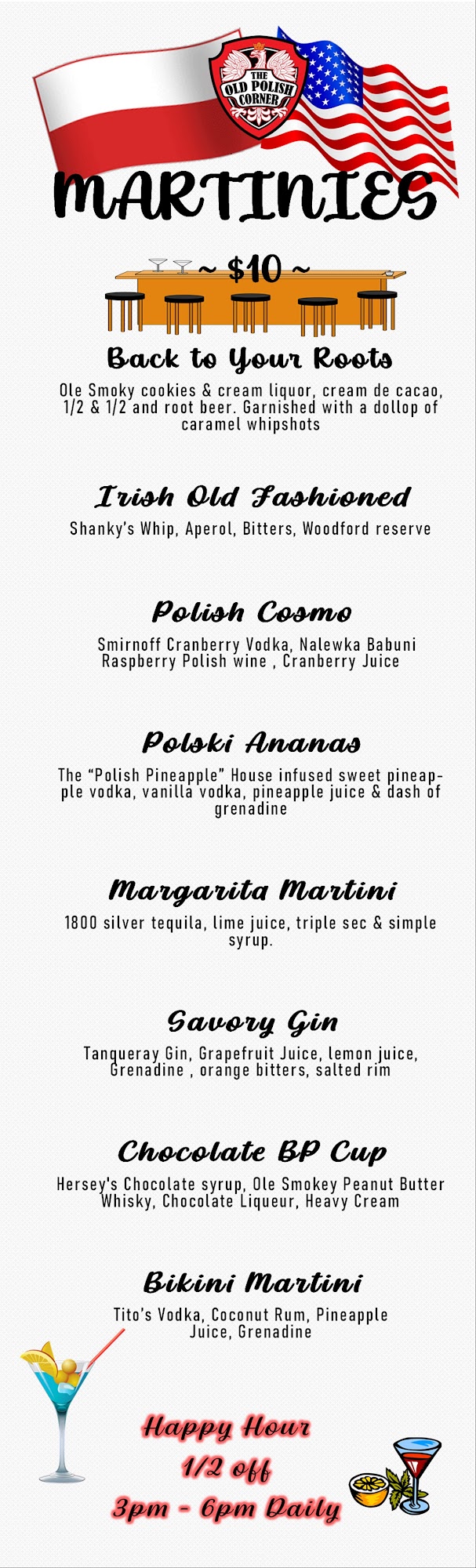 THE OLD POLISH CORNER

MARTINIES

~ $10 ~

Back to Your Roots

Ole Smoky cookies & cream liquor, cream de cacao, 1/2 & 1/2 and root beer. Garnished with a dollop of caramel whipshots

Irish Old Fashioned

Shanky's Whip, Aperol, Bitters, Woodford reserve

Polish Cosmo

Smirnoff Cranberry Vodka, Nalewka Babuni Raspberry Polish wine , Cranberry Juice

Polski Ananas

The "Polish Pineapple" House infused sweet pineapple vodka, vanilla vodka, pineapple juice & dash of grenadine

Margarita Martini

1800 silver tequila, lime juice, triple sec & simple syrup.

Savory Gin

Tanqueray Gin, Grapefruit Juice, lemon juice, Grenadine , orange bitters, salted rim

Chocolate BP Cup

Hersey's Chocolate syrup, Ole Smokey Peanut Butter Whisky, Chocolate Liqueur, Heavy Cream

Bikini Martini

Tito's Vodka, Coconut Rum, Pineapple Juice, Grenadine

Happy Hour
1/2 off
3pm - 6pm Daily